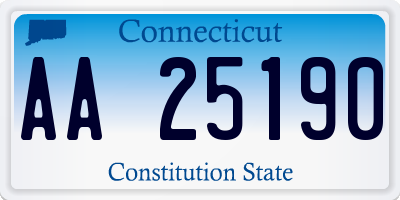 Connecticut
AA 25190
Constitution State